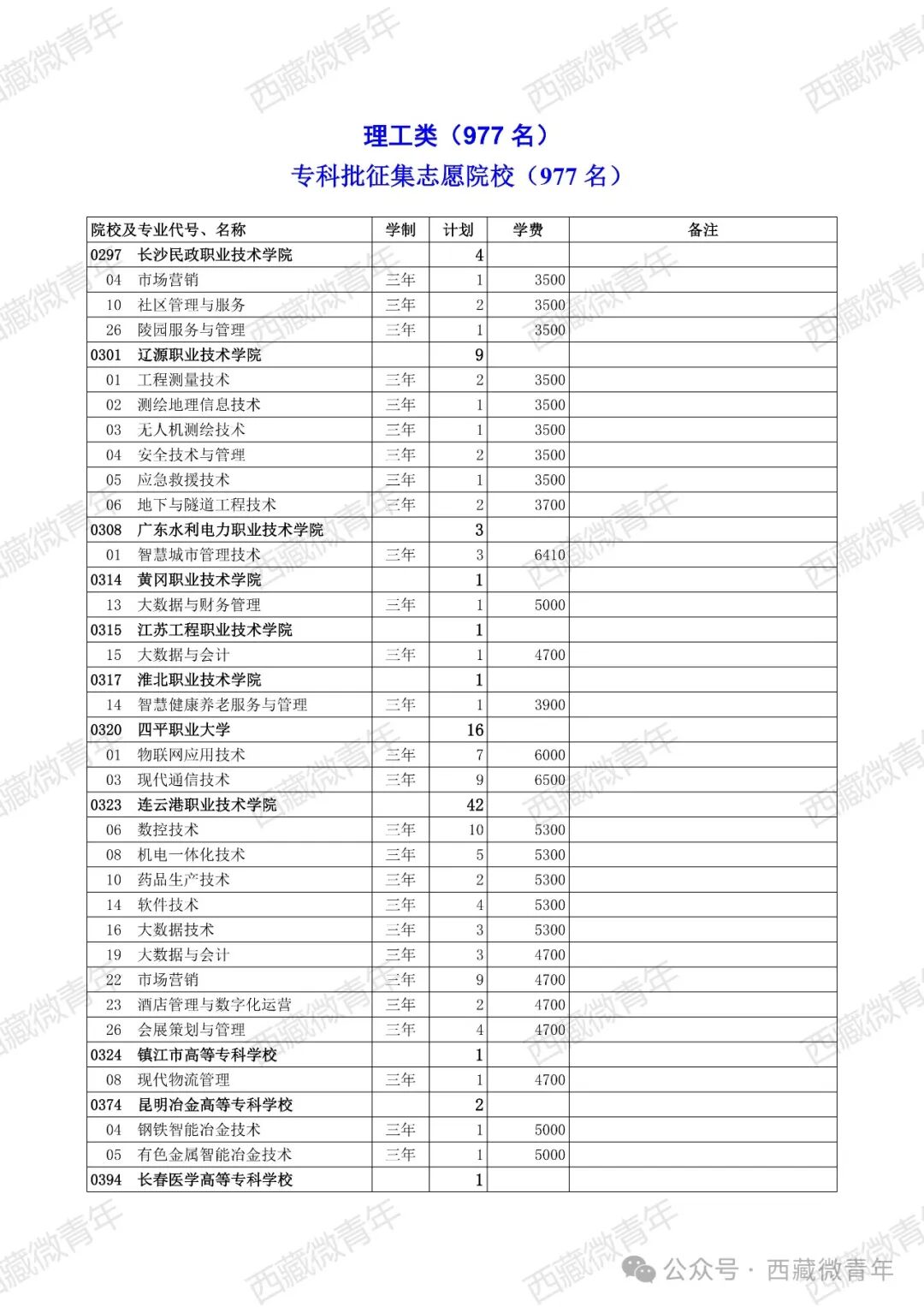 西藏微青年

理工类（977 名）

专科批征集志愿院校（977 名）

| 院校及专业代号、名称 | 学制 | 计划 | 学费 | 备注 |
|---|---|---|---|---|
| 0297 长沙民政职业技术学院 | | 4 | | |
| 04 市场营销 | 三年 | 1 | 3500 | |
| 10 社区管理与服务 | 三年 | 2 | 3500 | |
| 26 陵园服务与管理 | 三年 | 1 | 3500 | |
| 0301 辽源职业技术学院 | | 9 | | |
| 01 工程测量技术 | 三年 | 2 | 3500 | |
| 02 测绘地理信息技术 | 三年 | 1 | 3500 | |
| 03 无人机测绘技术 | 三年 | 1 | 3500 | |
| 04 安全技术与管理 | 三年 | 2 | 3500 | |
| 05 应急救援技术 | 三年 | 1 | 3500 | |
| 06 地下与隧道工程技术 | 三年 | 2 | 3700 | |
| 0308 广东水利电力职业技术学院 | | 3 | | |
| 01 智慧城市管理技术 | 三年 | 3 | 6410 | |
| 0314 黄冈职业技术学院 | | 1 | | |
| 13 大数据与财务管理 | 三年 | 1 | 5000 | |
| 0315 江苏工程职业技术学院 | | 1 | | |
| 15 大数据与会计 | 三年 | 1 | 4700 | |
| 0317 淮北职业技术学院 | | 1 | | |
| 14 智慧健康养老服务与管理 | 三年 | 1 | 3900 | |
| 0320 四平职业大学 | | 16 | | |
| 01 物联网应用技术 | 三年 | 7 | 6000 | |
| 03 现代通信技术 | 三年 | 9 | 6500 | |
| 0323 连云港职业技术学院 | | 42 | | |
| 06 数控技术 | 三年 | 10 | 5300 | |
| 08 机电一体化技术 | 三年 | 5 | 5300 | |
| 10 药品生产技术 | 三年 | 2 | 5300 | |
| 14 软件技术 | 三年 | 4 | 5300 | |
| 16 大数据技术 | 三年 | 3 | 5300 | |
| 19 大数据与会计 | 三年 | 3 | 4700 | |
| 22 市场营销 | 三年 | 9 | 4700 | |
| 23 酒店管理与数字化运营 | 三年 | 2 | 4700 | |
| 26 会展策划与管理 | 三年 | 4 | 4700 | |
| 0324 镇江市高等专科学校 | | 1 | | |
| 08 现代物流管理 | 三年 | 1 | 4700 | |
| 0374 昆明冶金高等专科学校 | | 2 | | |
| 04 钢铁智能冶金技术 | 三年 | 1 | 5000 | |
| 05 有色金属智能冶金技术 | 三年 | 1 | 5000 | |
| 0394 长春医学高等专科学校 | | 1 | | |

公众号 · 西藏微青年